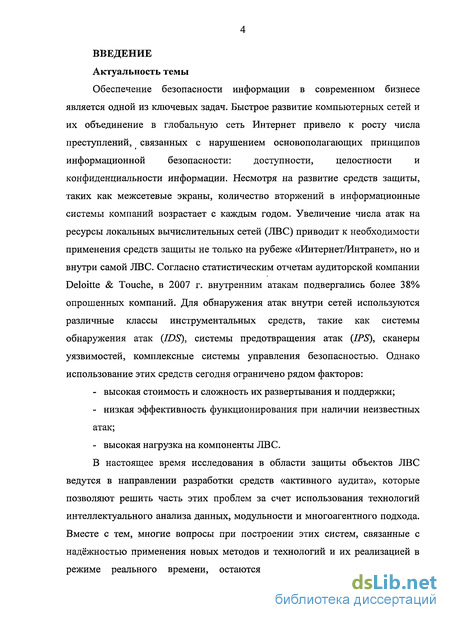 4

ВВЕДЕНИЕ

Актуальность темы

Обеспечение безопасности информации в современном бизнесе является одной из ключевых задач. Быстрое развитие компьютерных сетей и их объединение в глобальную сеть Интернет привело к росту числа преступлений, связанных с нарушением основополагающих принципов информационной безопасности: доступности, целостности и конфиденциальности информации. Несмотря на развитие средств защиты, таких как межсетевые экраны, количество вторжений в информационные системы компаний возрастает с каждым годом. Увеличение числа атак на ресурсы локальных вычислительных сетей (ЛВС) приводит к необходимости применения средств защиты не только на рубеже «Интернет/Интранет», но и внутри самой ЛВС. Согласно статистическим отчетам аудиторской компании Deloitte & Touche, в 2007 г. внутренним атакам подвергались более 38% опрошенных компаний. Для обнаружения атак внутри сетей используются различные классы инструментальных средств, такие как системы обнаружения атак (IDS), системы предотвращения атак (IPS), сканеры уязвимостей, комплексные системы управления безопасностью. Однако использование этих средств сегодня ограничено рядом факторов:

- высокая стоимость и сложность их развертывания и поддержки;
- низкая эффективность функционирования при наличии неизвестных атак;
- высокая нагрузка на компоненты ЛВС.

В настоящее время исследования в области защиты объектов ЛВС ведутся в направлении разработки средств «активного аудита», которые позволяют решить часть этих проблем за счет использования технологий интеллектуального анализа данных, модульности и многоагентного подхода. Вместе с тем, многие вопросы при построении этих систем, связанные с надёжностью применения новых методов и технологий и их реализацией в режиме реального времени, остаются

dsLib.net
библиотека диссертаций